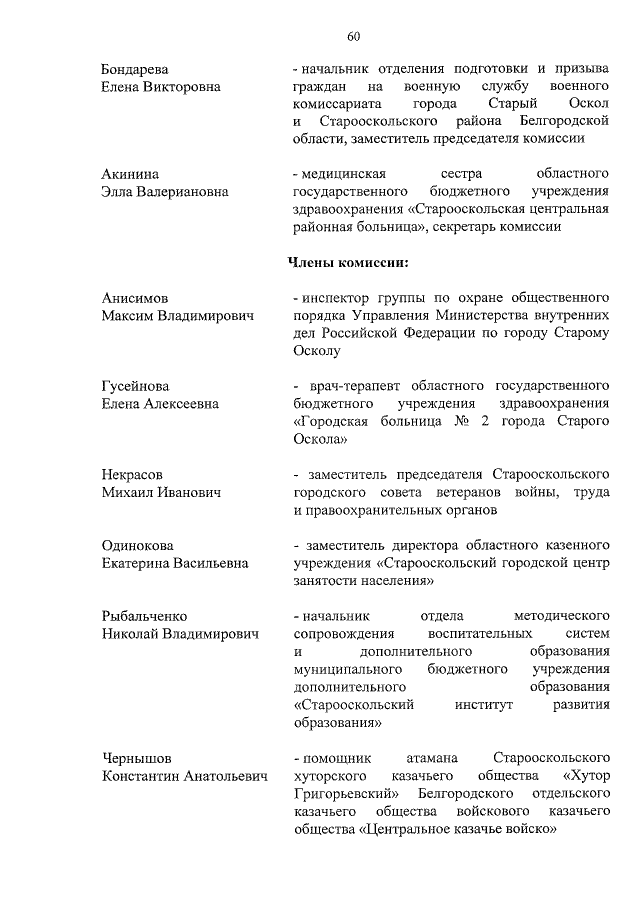 60

Бондарева Елена Викторовна

- начальник отделения подготовки и призыва граждан на военную службу военного комиссариата города Старый Оскол и Старооскольского района Белгородской области, заместитель председателя комиссии

Акинина Элла Валериановна

- медицинская сестра областного государственного бюджетного учреждения здравоохранения «Старооскольская центральная районная больница», секретарь комиссии

Члены комиссии:

Анисимов Максим Владимирович

- инспектор группы по охране общественного порядка Управления Министерства внутренних дел Российской Федерации по городу Старому Осколу

Гусейнова Елена Алексеевна

- врач-терапевт областного государственного бюджетного учреждения здравоохранения «Городская больница № 2 города Старого Оскола»

Некрасов Михаил Иванович

- заместитель председателя Старооскольского городского совета ветеранов войны, труда и правоохранительных органов

Одинокова Екатерина Васильевна

- заместитель директора областного казенного учреждения «Старооскольский городской центр занятости населения»

Рыбальченко Николай Владимирович

- начальник отдела методического сопровождения воспитательных систем и дополнительного образования муниципального бюджетного учреждения дополнительного образования «Старооскольский институт развития образования»

Чернышов Константин Анатольевич

- помощник атамана Старооскольского хуторского казачьего общества «Хутор Григорьевский» Белгородского отдельского казачьего общества войскового казачьего общества «Центральное казачье войско»